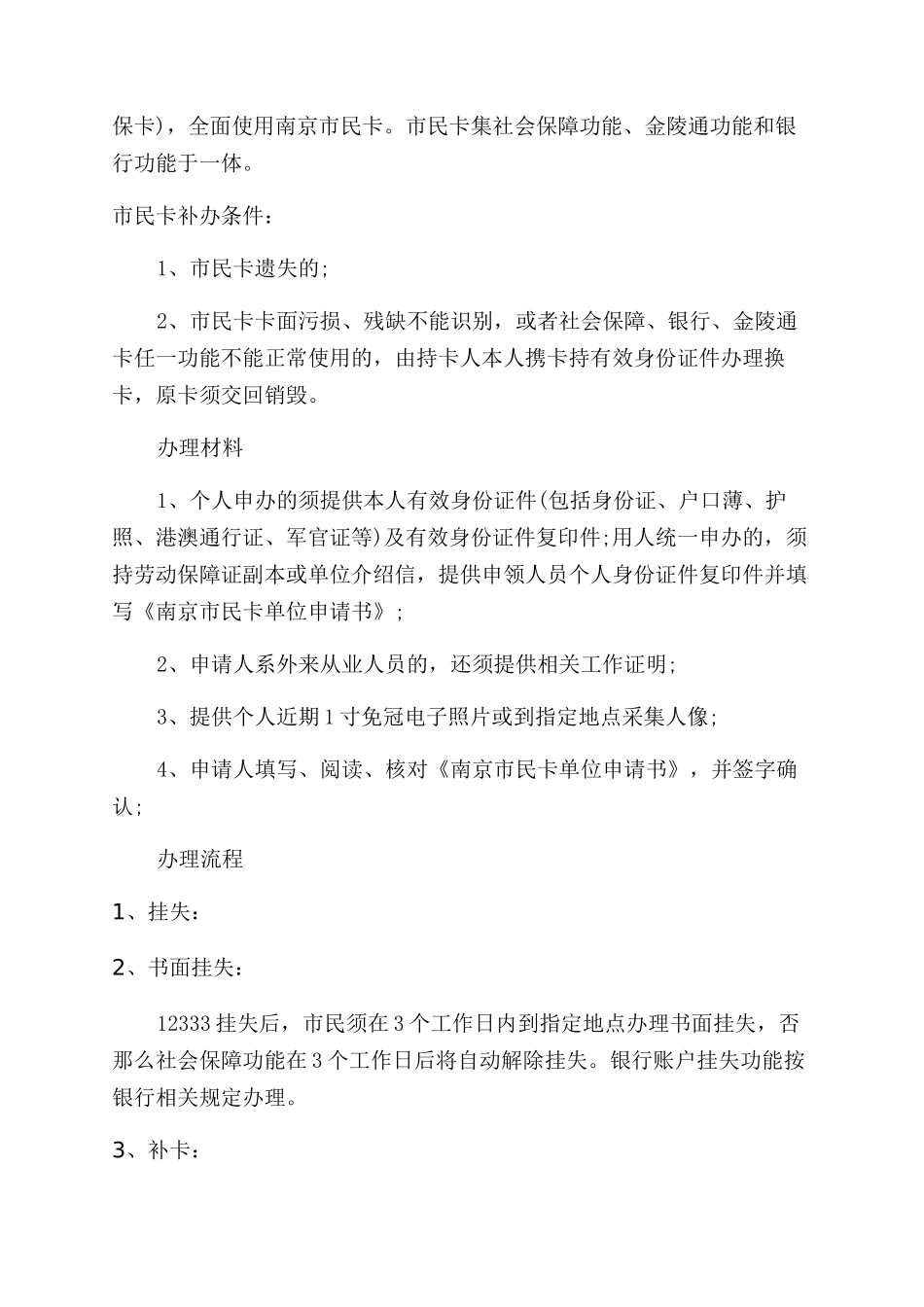 保卡），全面使用南京市民卡。市民卡集社会保障功能、金陵通功能和银行功能于一体。

市民卡补办条件：

1、市民卡遗失的；

2、市民卡卡面污损、残缺不能识别，或者社会保障、银行、金陵通卡任一功能不能正常使用的，由持卡人本人携卡持有效身份证件办理换卡，原卡须交回销毁。

办理材料

1、个人申办的须提供本人有效身份证件(包括身份证、户口薄、护照、港澳通行证、军官证等)及有效身份证件复印件;用人统一申办的，须持劳动保障证副本或单位介绍信，提供申领人员个人身份证件复印件并填写《南京市民卡单位申请书》；

2、申请人系外来从业人员的，还须提供相关工作证明；

3、提供个人近期1寸免冠电子照片或到指定地点采集人像；

4、申请人填写、阅读、核对《南京市民卡单位申请书》，并签字确认；

办理流程

1、挂失：

2、书面挂失：

12333挂失后，市民须在3个工作日内到指定地点办理书面挂失，否那么社会保障功能在3个工作日后将自动解除挂失。银行账户挂失功能按银行相关规定办理。

3、补卡：